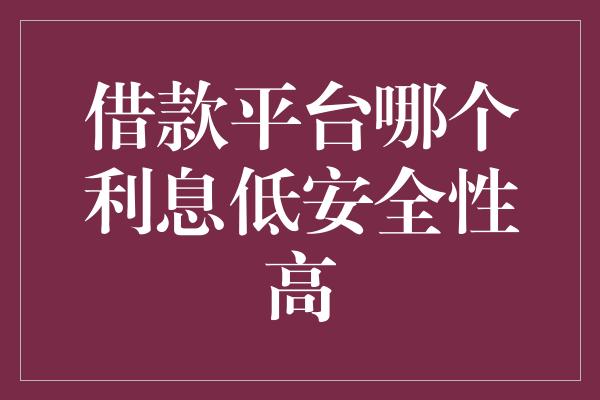 借款平台哪个利息低安全性高